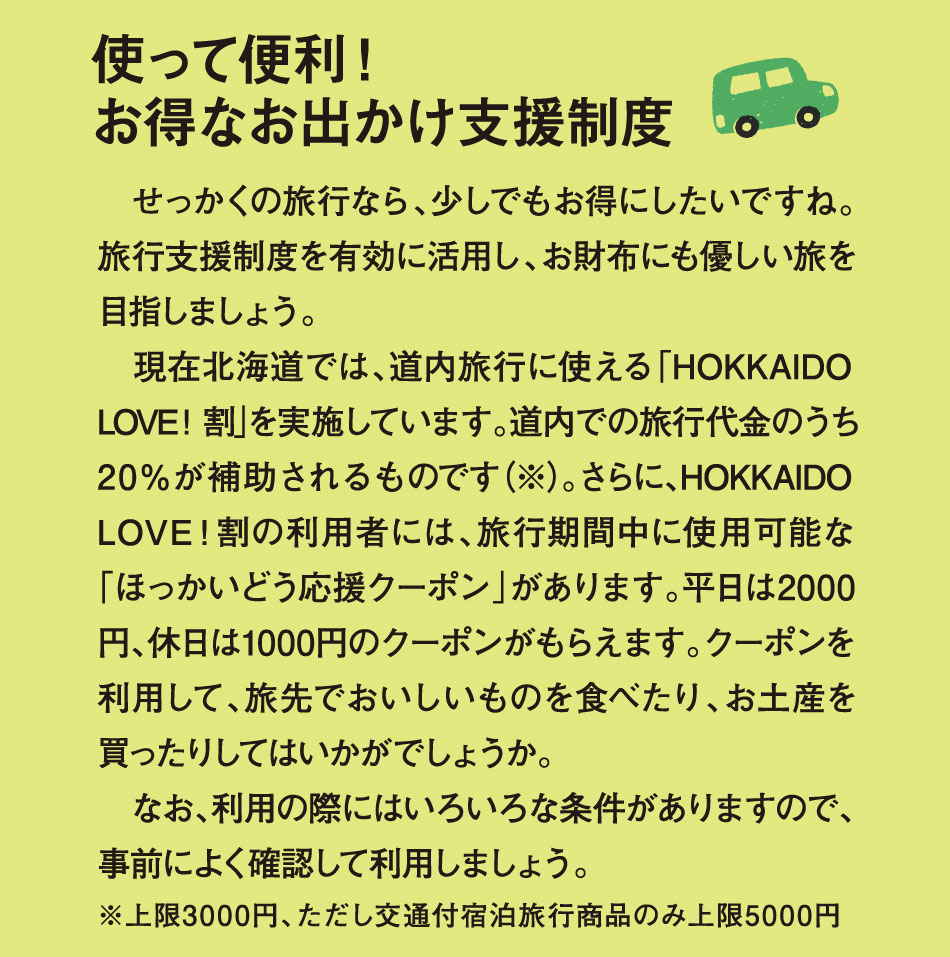 使って便利！
お得なお出かけ支援制度

せっかくの旅行なら、少しでもお得にしたいですね。旅行支援制度を有効に活用し、お財布にも優しい旅を目指しましょう。

現在北海道では、道内旅行に使える「HOKKAIDO LOVE！割」を実施しています。道内での旅行代金のうち20％が補助されるものです（※）。さらに、HOKKAIDO LOVE！割の利用者には、旅行期間中に使用可能な「ほっかいどう応援クーポン」があります。平日は2000円、休日は1000円のクーポンがもらえます。クーポンを利用して、旅先でおいしいものを食べたり、お土産を買ったりしてはいかがでしょうか。

なお、利用の際にはいろいろな条件がありますので、事前によく確認して利用しましょう。

※上限3000円、ただし交通付宿泊旅行商品のみ上限5000円